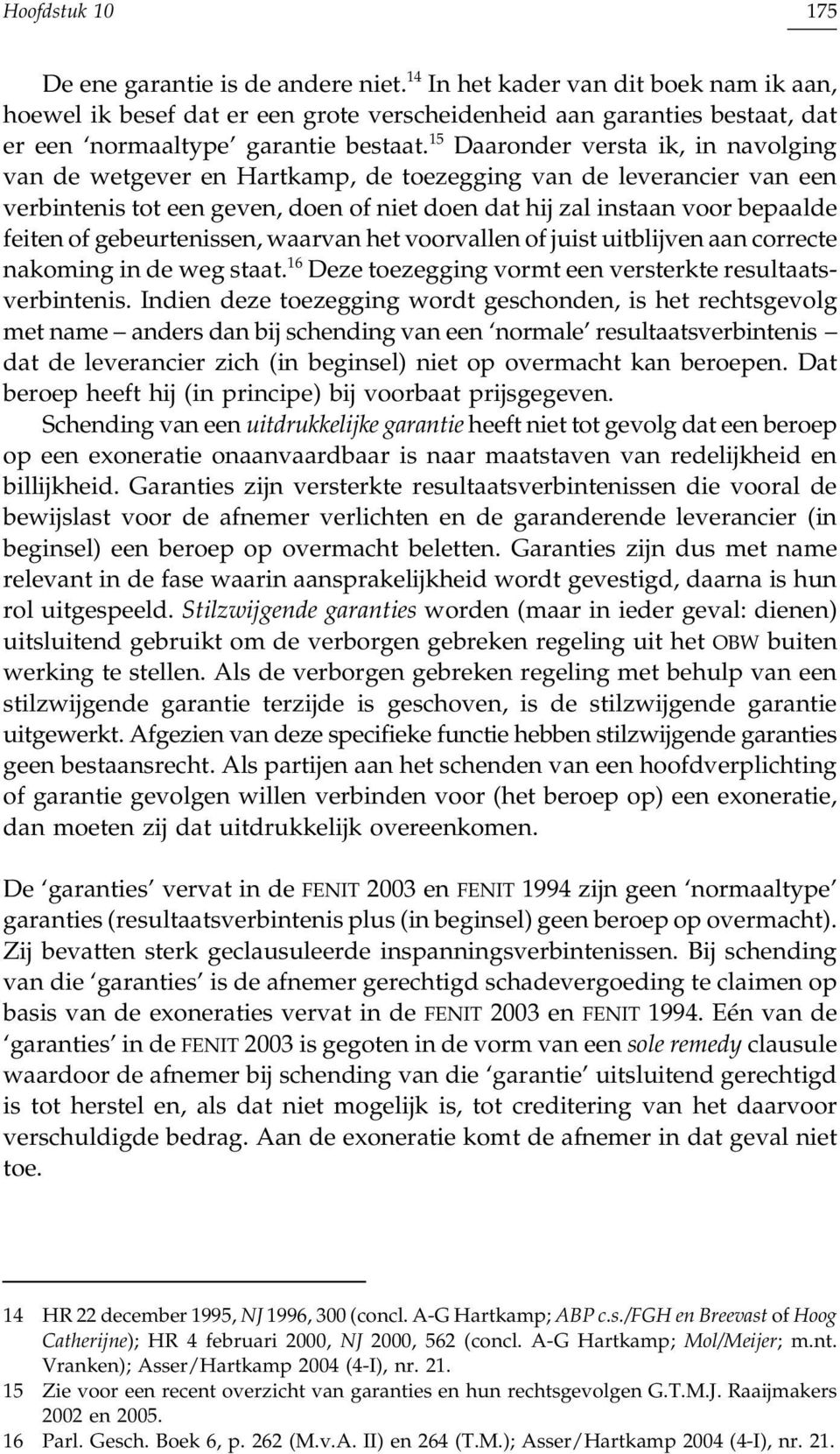 Hoofdstuk 10 175

De ene garantie is de andere niet.$^{14}$ In het kader van dit boek nam ik aan, hoewel ik besef dat er een grote verscheidenheid aan garanties bestaat, dat er een 'normaaltype' garantie bestaat.$^{15}$ Daaronder versta ik, in navolging van de wetgever en Hartkamp, de toezegging van de leverancier van een verbintenis tot een geven, doen of niet doen dat hij zal instaan voor bepaalde feiten of gebeurtenissen, waarvan het voorvallen of juist uitblijven aan correcte nakoming in de weg staat.$^{16}$ Deze toezegging vormt een versterkte resultaatsverbintenis. Indien deze toezegging wordt geschonden, is het rechtsgevolg met name – anders dan bij schending van een 'normale' resultaatsverbintenis – dat de leverancier zich (in beginsel) niet op overmacht kan beroepen. Dat beroep heeft hij (in principe) bij voorbaat prijsgegeven.
Schending van een uitdrukkelijke garantie heeft niet tot gevolg dat een beroep op een exoneratie onaanvaardbaar is naar maatstaven van redelijkheid en billijkheid. Garanties zijn versterkte resultaatsverbintenissen die vooral de bewijslast voor de afnemer verlichten en de garanderende leverancier (in beginsel) een beroep op overmacht beletten. Garanties zijn dus met name relevant in de fase waarin aansprakelijkheid wordt gevestigd, daarna is hun rol uitgespeeld. Stilzwijgende garanties worden (maar in ieder geval: dienen) uitsluitend gebruikt om de verborgen gebreken regeling uit het OBW buiten werking te stellen. Als de verborgen gebreken regeling met behulp van een stilzwijgende garantie terzijde is geschoven, is de stilzwijgende garantie uitgewerkt. Afgezien van deze specifieke functie hebben stilzwijgende garanties geen bestaansrecht. Als partijen aan het schenden van een hoofdverplichting of garantie gevolgen willen verbinden voor (het beroep op) een exoneratie, dan moeten zij dat uitdrukkelijk overeenkomen.

De 'garanties' vervat in de FENIT 2003 en FENIT 1994 zijn geen 'normaaltype' garanties (resultaatsverbintenis plus (in beginsel) geen beroep op overmacht). Zij bevatten sterk geclausuleerde inspanningsverbintenissen. Bij schending van die 'garanties' is de afnemer gerechtigd schadevergoeding te claimen op basis van de exoneraties vervat in de FENIT 2003 en FENIT 1994. Eén van de 'garanties' in de FENIT 2003 is gegoten in de vorm van een sole remedy clausule waardoor de afnemer bij schending van die 'garantie' uitsluitend gerechtigd is tot herstel en, als dat niet mogelijk is, tot creditering van het daarvoor verschuldigde bedrag. Aan de exoneratie komt de afnemer in dat geval niet toe.

14 HR 22 december 1995, NJ 1996, 300 (concl. A-G Hartkamp; ABP c.s./FGH en Breevast of Hoog Catherijne); HR 4 februari 2000, NJ 2000, 562 (concl. A-G Hartkamp; Mol/Meijer; m.nt. Vranken); Asser/Hartkamp 2004 (4-I), nr. 21.
15 Zie voor een recent overzicht van garanties en hun rechtsgevolgen G.T.M.J. Raaijmakers 2002 en 2005.
16 Parl. Gesch. Boek 6, p. 262 (M.v.A. II) en 264 (T.M.); Asser/Hartkamp 2004 (4-I), nr. 21.